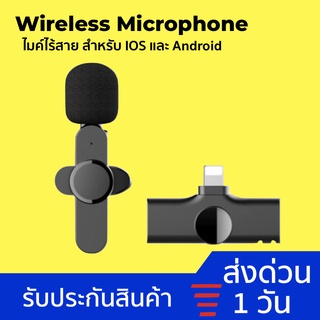 Wireless Microphone
ไมค์ไร้สาย สำหรับ IOS และ Android

รับประกันสินค้า

ส่งด่วน
1 วัน